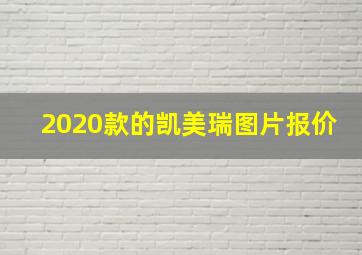 2020款的凯美瑞图片报价